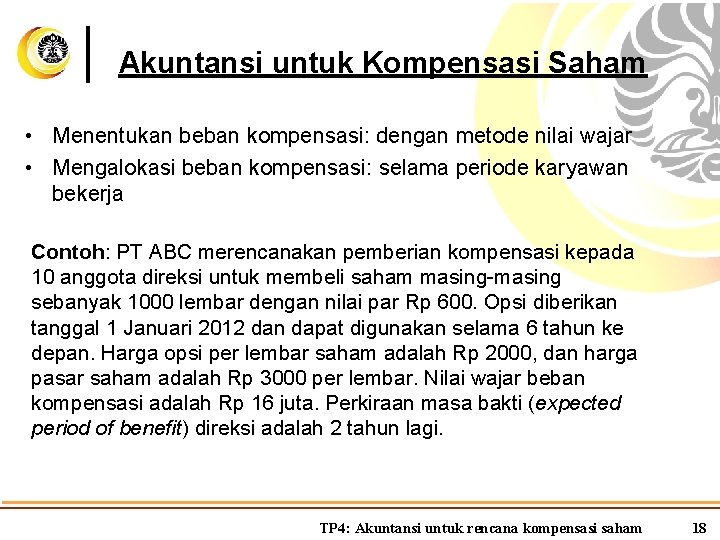 Akuntansi untuk Kompensasi Saham

• Menentukan beban kompensasi: dengan metode nilai wajar
• Mengalokasi beban kompensasi: selama periode karyawan bekerja

Contoh: PT ABC merencanakan pemberian kompensasi kepada 10 anggota direksi untuk membeli saham masing-masing sebanyak 1000 lembar dengan nilai par Rp 600. Opsi diberikan tanggal 1 Januari 2012 dan dapat digunakan selama 6 tahun ke depan. Harga opsi per lembar saham adalah Rp 2000, dan harga pasar saham adalah Rp 3000 per lembar. Nilai wajar beban kompensasi adalah Rp 16 juta. Perkiraan masa bakti (expected period of benefit) direksi adalah 2 tahun lagi.

TP4: Akuntansi untuk rencana kompensasi saham 18